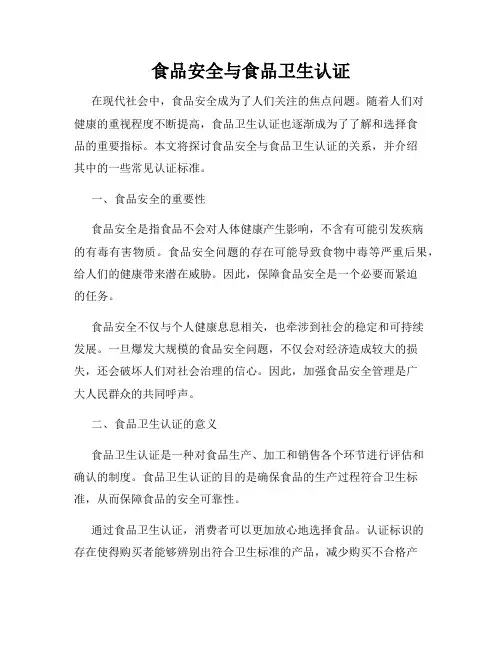 食品安全与食品卫生认证

在现代社会中，食品安全成为了人们关注的焦点问题。随着人们对健康的重视程度不断提高，食品卫生认证也逐渐成为了了解和选择食品的重要指标。本文将探讨食品安全与食品卫生认证的关系，并介绍其中的一些常见认证标准。

一、食品安全的重要性

食品安全是指食品不会对人体健康产生影响，不含有可能引发疾病的有毒有害物质。食品安全问题的存在可能导致食物中毒等严重后果，给人们的健康带来潜在威胁。因此，保障食品安全是一个必要而紧迫的任务。

食品安全不仅与个人健康息息相关，也牵涉到社会的稳定和可持续发展。一旦爆发大规模的食品安全问题，不仅会对经济造成较大的损失，还会破坏人们对社会治理的信心。因此，加强食品安全管理是广大人民群众的共同呼声。

二、食品卫生认证的意义

食品卫生认证是一种对食品生产、加工和销售各个环节进行评估和确认的制度。食品卫生认证的目的是确保食品的生产过程符合卫生标准，从而保障食品的安全可靠性。

通过食品卫生认证，消费者可以更加放心地选择食品。认证标识的存在使得购买者能够辨别出符合卫生标准的产品，减少购买不合格产